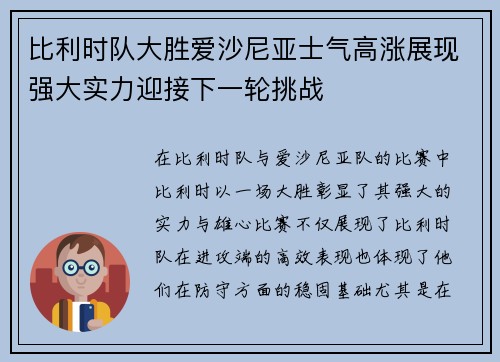 比利时队大胜爱沙尼亚士气高涨展现强大实力迎接下一轮挑战

在比利时队与爱沙尼亚队的比赛中比利时以一场大胜彰显了其强大的实力与雄心比赛不仅展现了比利时队在进攻端的高效表现也体现了他们在防守方面的稳固基础尤其是在